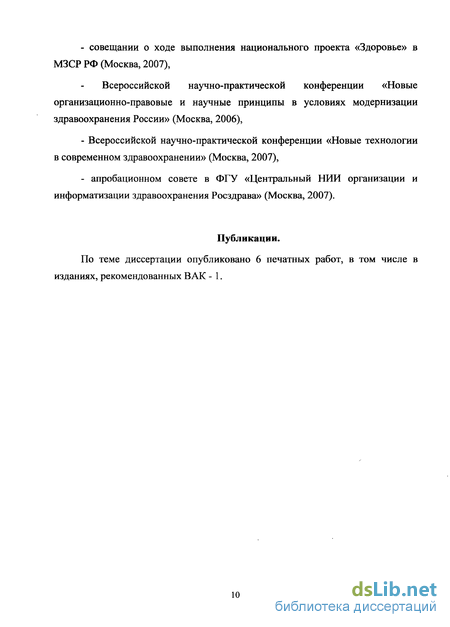 - совещании о ходе выполнения национального проекта «Здоровье» в МЗСР РФ (Москва, 2007),

- Всероссийской научно-практической конференции «Новые организационно-правовые и научные принципы в условиях модернизации здравоохранения России» (Москва, 2006),

- Всероссийской научно-практической конференции «Новые технологии в современном здравоохранении» (Москва, 2007),

- апробационном совете в ФГУ «Центральный НИИ организации и информатизации здравоохранения Росздрава» (Москва, 2007).

Публикации.

По теме диссертации опубликовано 6 печатных работ, в том числе в изданиях, рекомендованных ВАК - 1.

10

dsLib.net
библиотека диссертаций